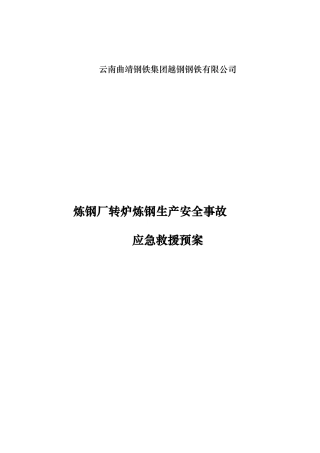 云南曲靖钢铁集团越钢钢铁有限公司

炼钢厂转炉炼钢生产安全事故

应急救援预案